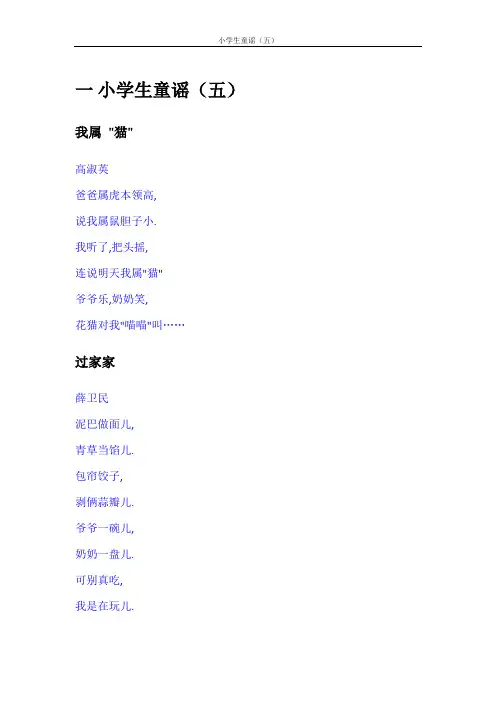 小学生童谣（五）

一 小学生童谣（五）

我属 "猫"

高淑英

爸爸属虎本领高,

说我属鼠胆子小.

我听了,把头摇,

连说明天我属"猫"

爷爷乐,奶奶笑,

花猫对我"喵喵"叫……

过家家

薛卫民

泥巴做面儿,

青草当馅儿.

包帘饺子,

剥俩蒜瓣儿.

爷爷一碗儿,

奶奶一盘儿.

可别真吃,

我是在玩儿.